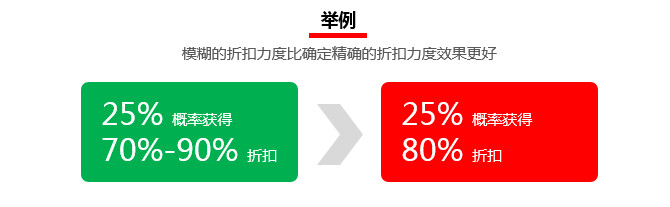 举例

模糊的折扣力度比确定精确的折扣力度效果更好

25% 概率获得
70%-90% 折扣

25% 概率获得
80% 折扣